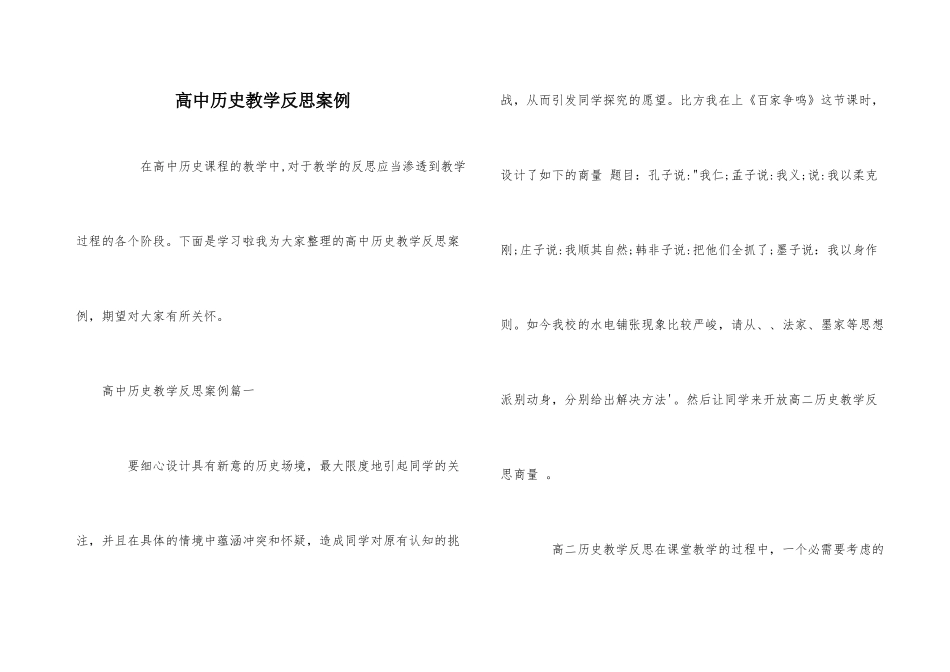 高中历史教学反思案例

在高中历史课程的教学中,对于教学的反思应当渗透到教学过程的各个阶段。下面是学习啦我为大家整理的高中历史教学反思案例，期望对大家有所关怀。

高中历史教学反思案例篇一

要细心设计具有新意的历史场境，最大限度地引起同学的关注，并且在具体的情境中蕴涵冲突和怀疑，造成同学对原有认知的挑战，从而引发同学探究的愿望。比方我在上《百家争鸣》这节课时，设计了如下的商量 题目：孔子说:"我仁;孟子说:我义;说:我以柔克刚;庄子说:我顺其自然;韩非子说:把他们全抓了;墨子说：我以身作则。如今我校的水电铺张现象比较严峻，请从、、法家、墨家等思想派别动身，分别给出解决方法'。然后让同学来开放高二历史教学反思商量 。

高二历史教学反思在课堂教学的过程中，一个必需要考虑的